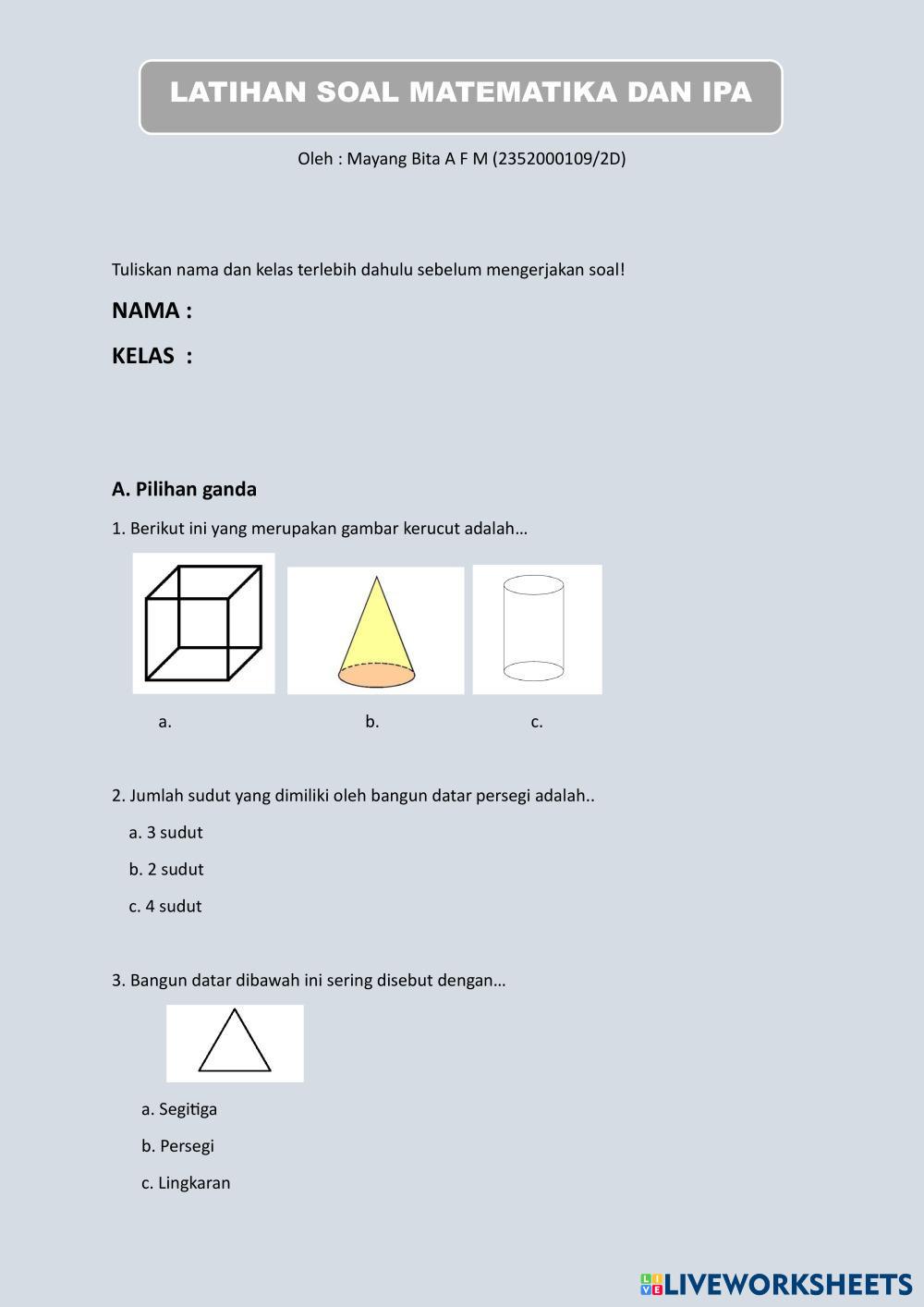 LATIHAN SOAL MATEMATIKA DAN IPA

Oleh : Mayang Bita A F M (2352000109/2D)

Tuliskan nama dan kelas terlebih dahulu sebelum mengerjakan soal!

NAMA :

KELAS :

A. Pilihan ganda

1. Berikut ini yang merupakan gambar kerucut adalah…

a.

b.

c.

2. Jumlah sudut yang dimiliki oleh bangun datar persegi adalah..

a. 3 sudut

b. 2 sudut

c. 4 sudut

3. Bangun datar dibawah ini sering disebut dengan…

a. Segitiga

b. Persegi

c. Lingkaran

LIVEWORKSHEETS